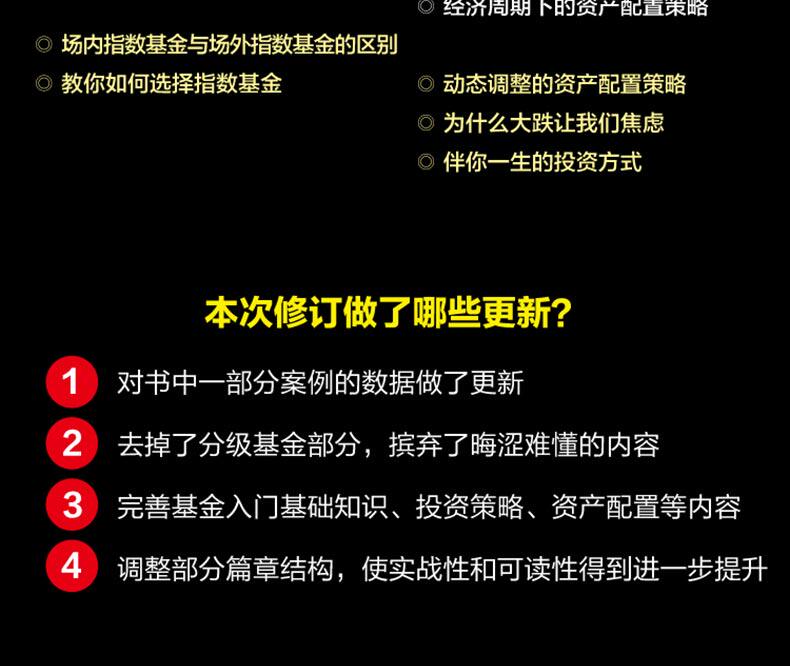 ◎ 场内指数基金与场外指数基金的区别
◎ 教你如何选择指数基金

◎ 经济周期下的资产配置策略
◎ 动态调整的资产配置策略
◎ 为什么大跌让我们焦虑
◎ 伴你一生的投资方式

本次修订做了哪些更新?

1 对书中一部分案例的数据做了更新
2 去掉了分级基金部分，摈弃了晦涩难懂的内容
3 完善基金入门基础知识、投资策略、资产配置等内容
4 调整部分篇章结构，使实战性和可读性得到进一步提升